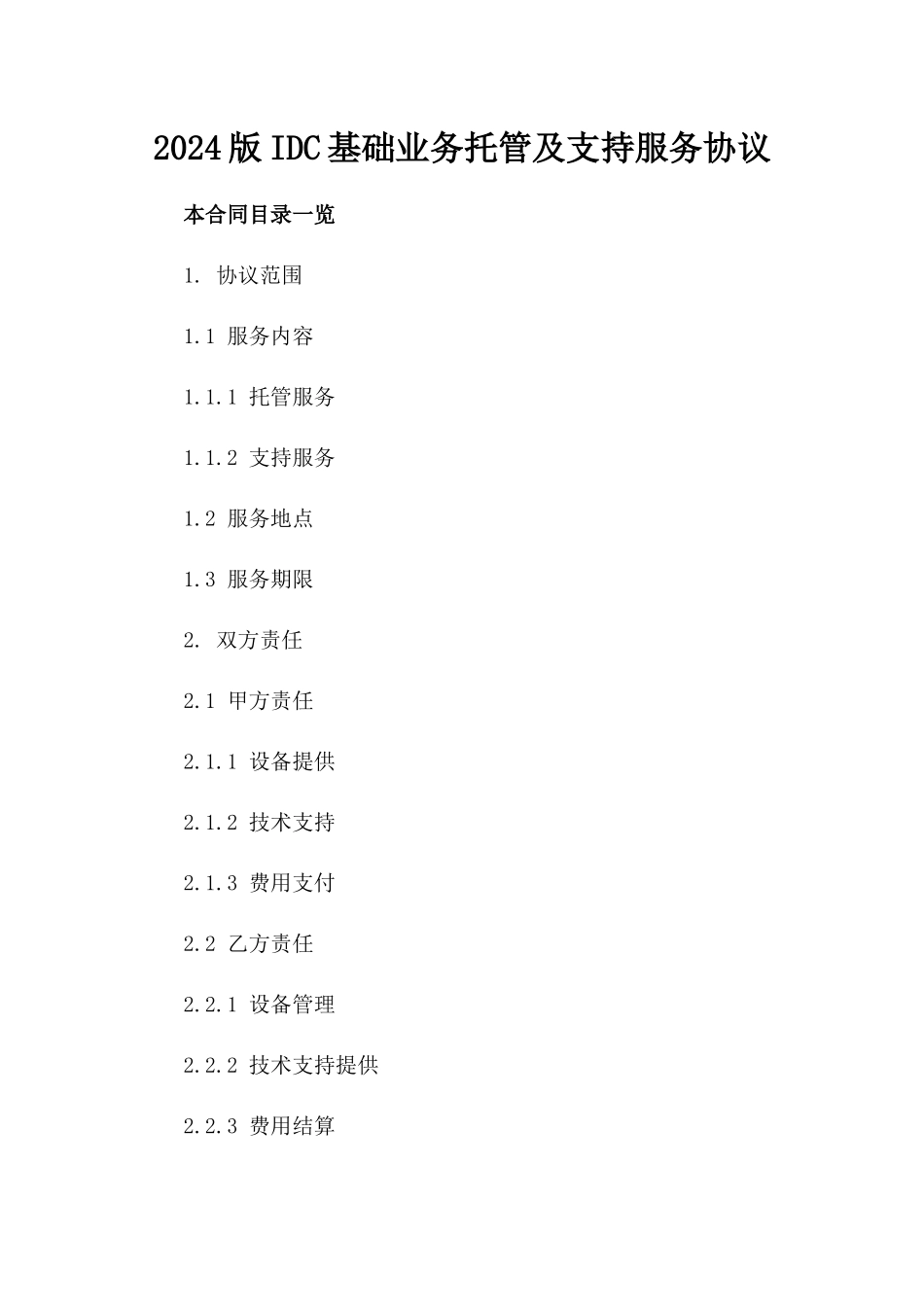 2024版IDC基础业务托管及支持服务协议

本合同目录一览

1. 协议范围

1.1 服务内容

1.1.1 托管服务

1.1.2 支持服务

1.2 服务地点

1.3 服务期限

2. 双方责任

2.1 甲方责任

2.1.1 设备提供

2.1.2 技术支持

2.1.3 费用支付

2.2 乙方责任

2.2.1 设备管理

2.2.2 技术支持提供

2.2.3 费用结算